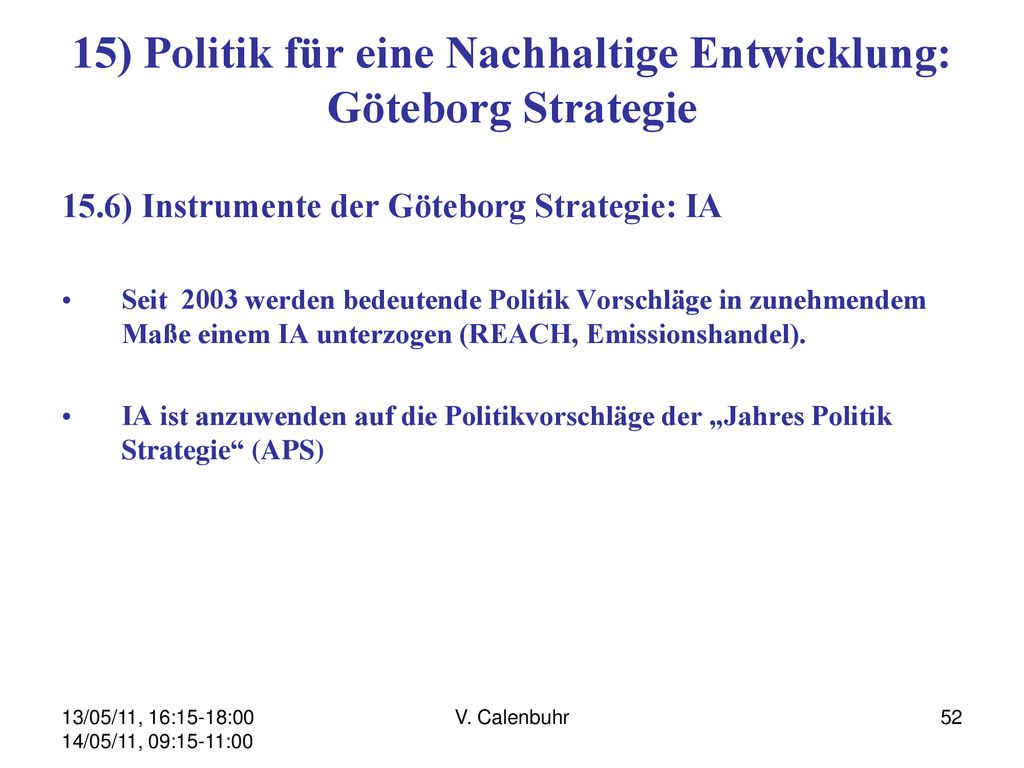 15) Politik für eine Nachhaltige Entwicklung: Göteborg Strategie

15.6) Instrumente der Göteborg Strategie: IA

• Seit 2003 werden bedeutende Politik Vorschläge in zunehmendem Maße einem IA unterzogen (REACH, Emissionshandel).

• IA ist anzuwenden auf die Politikvorschläge der „Jahres Politik Strategie“ (APS)

13/05/11, 16:15-18:00
14/05/11, 09:15-11:00

V. Calenbuhr

52